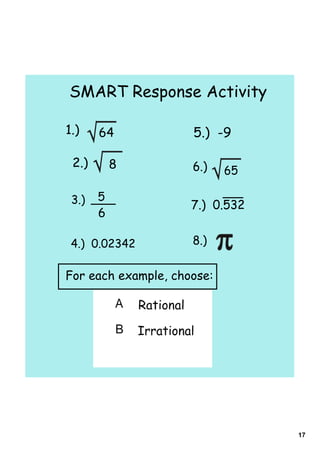 SMART Response Activity

1.) $\sqrt{64}$

2.) $\sqrt{8}$

3.) $\frac{5}{6}$

4.) 0.02342

5.) -9

6.) $\sqrt{65}$

7.) $0.\overline{532}$

8.) $\pi$

For each example, choose:

A Rational

B Irrational

17